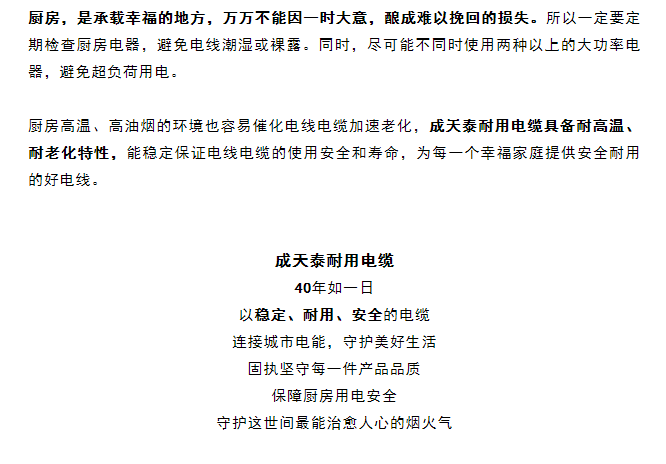 厨房，是承载幸福的地方，万万不能因一时大意，酿成难以挽回的损失。所以一定要定期检查厨房电器，避免电线潮湿或裸露。同时，尽可能不同时使用两种以上的大功率电器，避免超负荷用电。

厨房高温、高油烟的环境也容易催化电线电缆加速老化，成天泰耐用电缆具备耐高温、耐老化特性，能稳定保证电线电缆的使用安全和寿命，为每一个幸福家庭提供安全耐用的好电线。

成天泰耐用电缆
40年如一日
以稳定、耐用、安全的电缆
连接城市电能，守护美好生活
固执坚守每一件产品品质
保障厨房用电安全
守护这世间最能治愈人心的烟火气